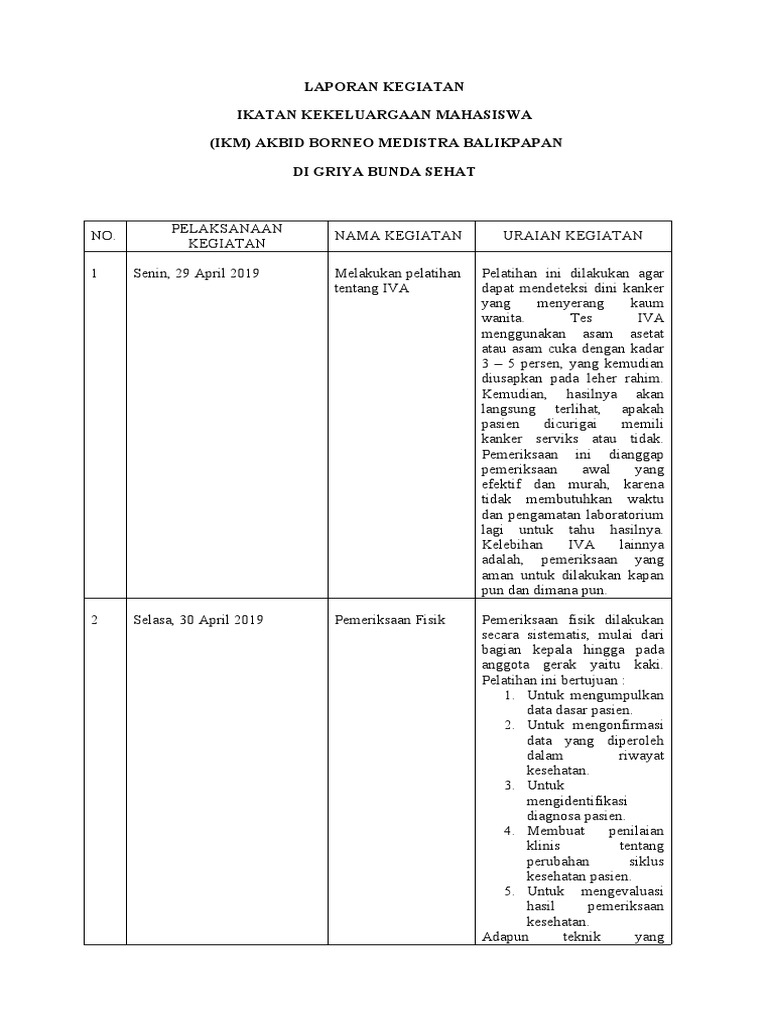 LAPORAN KEGIATAN

IKATAN KEKELUARGAAN MAHASISWA

(IKM) AKBID BORNEO MEDISTRA BALIKPAPAN

DI GRIYA BUNDA SEHAT

| NO. | PELAKSANAAN KEGIATAN | NAMA KEGIATAN | URAIAN KEGIATAN |
|---|---|---|---|
| 1 | Senin, 29 April 2019 | Melakukan pelatihan tentang IVA | Pelatihan ini dilakukan agar dapat mendeteksi dini kanker yang menyerang kaum wanita. Tes IVA menggunakan asam asetat atau asam cuka dengan kadar 3 – 5 persen, yang kemudian diusapkan pada leher rahim. Kemudian, hasilnya akan langsung terlihat, apakah pasien dicurigai memili kanker serviks atau tidak. Pemeriksaan ini dianggap pemeriksaan awal yang efektif dan murah, karena tidak membutuhkan waktu dan pengamatan laboratorium lagi untuk tahu hasilnya. Kelebihan IVA lainnya adalah, pemeriksaan yang aman untuk dilakukan kapan pun dan dimana pun. |
| 2 | Selasa, 30 April 2019 | Pemeriksaan Fisik | Pemeriksaan fisik dilakukan secara sistematis, mulai dari bagian kepala hingga pada anggota gerak yaitu kaki. Pelatihan ini bertujuan : 1. Untuk mengumpulkan data dasar pasien. 2. Untuk mengonfirmasi data yang diperoleh dalam riwayat kesehatan. 3. Untuk mengidentifikasi diagnosa pasien. 4. Membuat penilaian klinis tentang perubahan siklus kesehatan pasien. 5. Untuk mengevaluasi hasil pemeriksaan kesehatan. Adapun teknik yang |